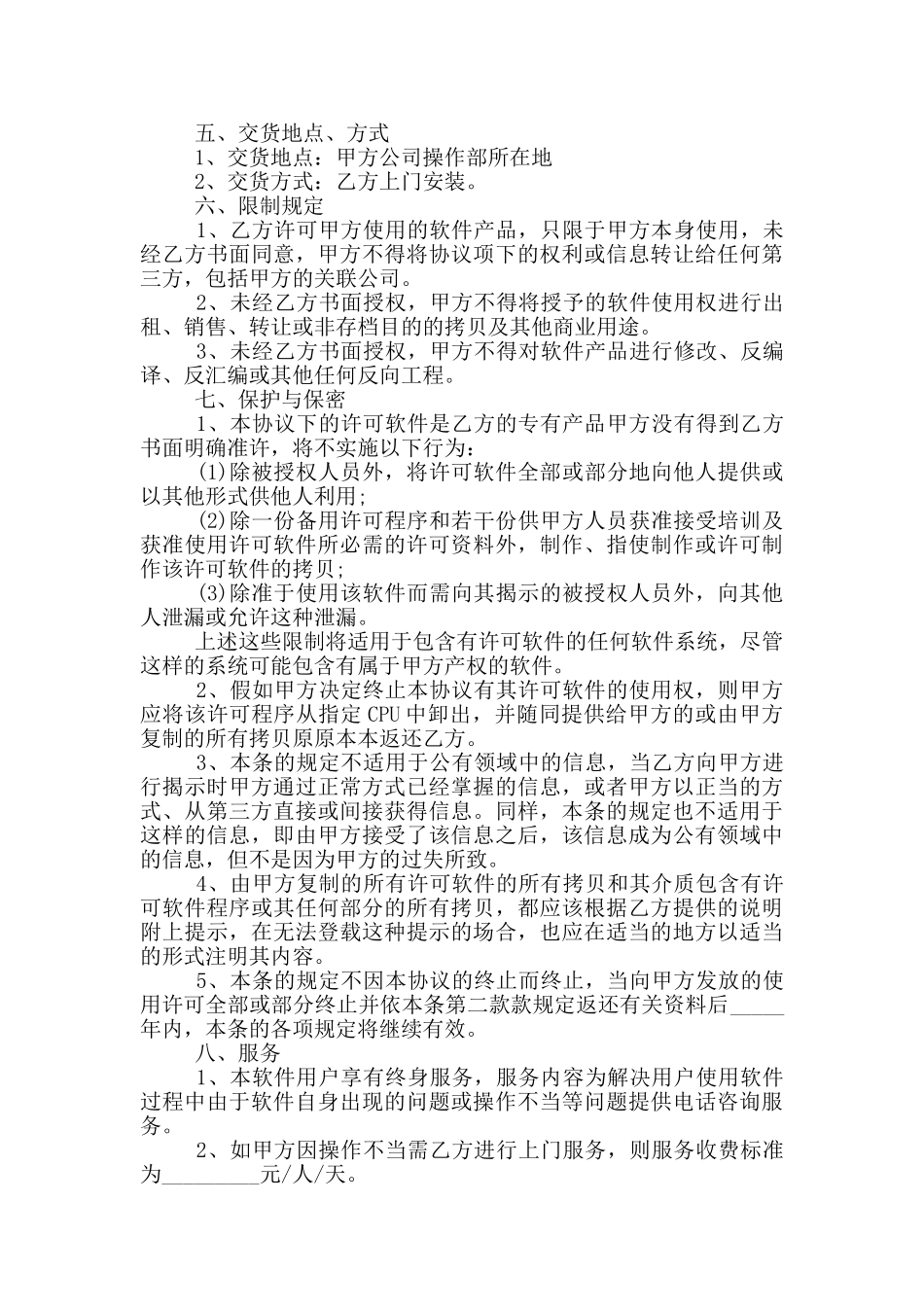 五、交货地点、方式
1、交货地点：甲方公司操作部所在地
2、交货方式：乙方上门安装。
六、限制规定
1、乙方许可甲方使用的软件产品，只限于甲方本身使用，未经乙方书面同意，甲方不得将协议项下的权利或信息转让给任何第三方，包括甲方的关联公司。
2、未经乙方书面授权，甲方不得将授予的软件使用权进行出租、销售、转让或非存档目的的拷贝及其他商业用途。
3、未经乙方书面授权，甲方不得对软件产品进行修改、反编译、反汇编或其他任何反向工程。
七、保护与保密
1、本协议下的许可软件是乙方的专有产品甲方没有得到乙方书面明确准许，将不实施以下行为：
(1)除被授权人员外，将许可软件全部或部分地向他人提供或以其他形式供他人利用;
(2)除一份备用许可程序和若干份供甲方人员获准接受培训及获准使用许可软件所必需的许可资料外，制作、指使制作或许可制作该许可软件的拷贝;
(3)除准于使用该软件而需向其揭示的被授权人员外，向其他人泄漏或允许这种泄漏。
上述这些限制将适用于包含有许可软件的任何软件系统，尽管这样的系统可能包含有属于甲方产权的软件。
2、假如甲方决定终止本协议有其许可软件的使用权，则甲方应将该许可程序从指定 CPU 中卸出，并随同提供给甲方的或由甲方复制的所有拷贝原原本本返还乙方。
3、本条的规定不适用于公有领域中的信息，当乙方向甲方进行揭示时甲方通过正常方式已经掌握的信息，或者甲方以正当的方式、从第三方直接或间接获得信息。同样，本条的规定也不适用于这样的信息，即由甲方接受了该信息之后，该信息成为公有领域中的信息，但不是因为甲方的过失所致。
4、由甲方复制的所有许可软件的所有拷贝和其介质包含有许可软件程序或其任何部分的所有拷贝，都应该根据乙方提供的说明附上提示，在无法登载这种提示的场合，也应在适当的地方以适当的形式注明其内容。
5、本条的规定不因本协议的终止而终止，当向甲方发放的使用许可全部或部分终止并依本条第二款款规定返还有关资料后_____年内，本条的各项规定将继续有效。
八、服务
1、本软件用户享有终身服务，服务内容为解决用户使用软件过程中由于软件自身出现的问题或操作不当等问题提供电话咨询服务。
2、如甲方因操作不当需乙方进行上门服务，则服务收费标准为_________元/人/天。